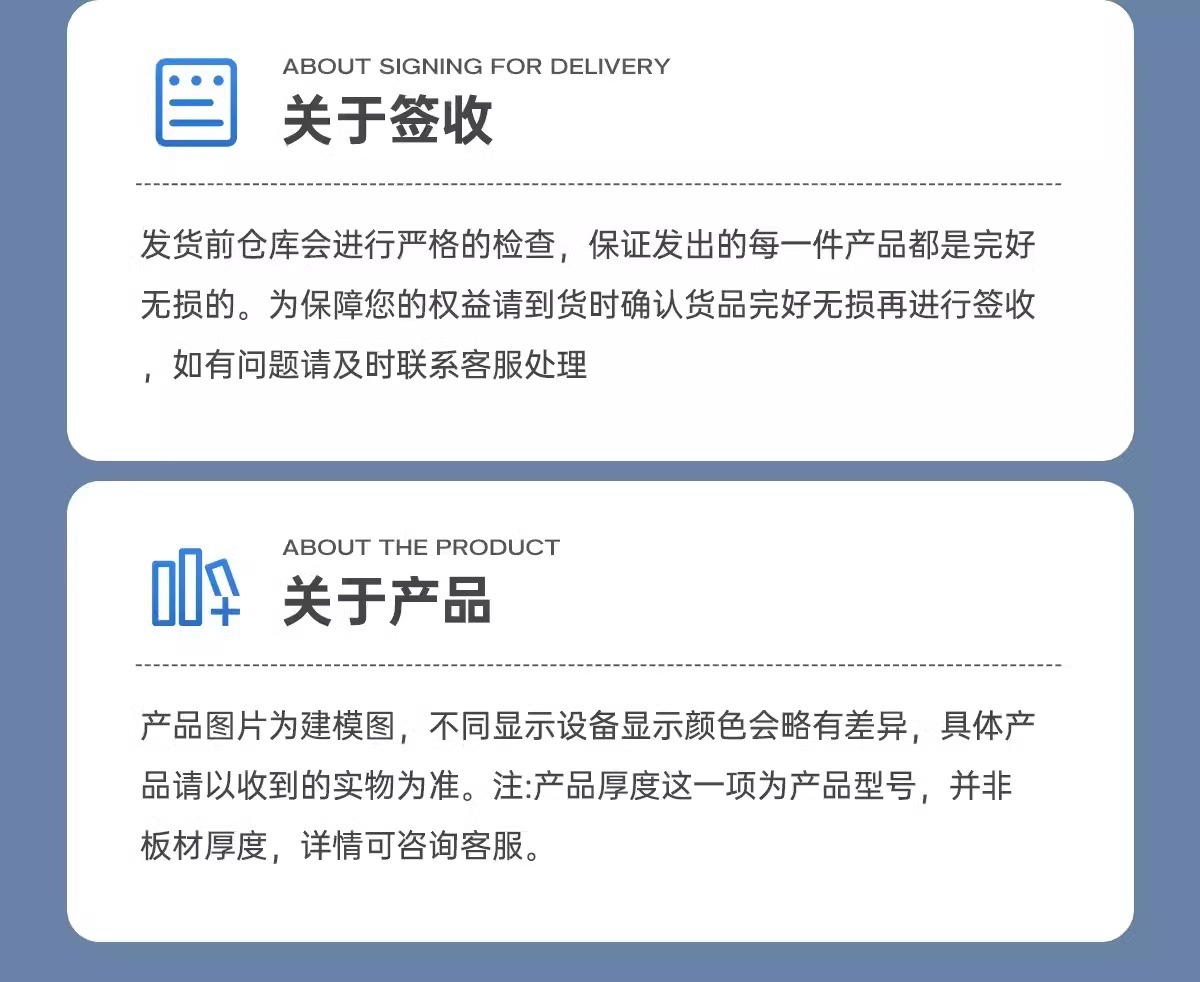 ABOUT SIGNING FOR DELIVERY
关于签收

发货前仓库会进行严格的检查，保证发出的每一件产品都是完好无损的。为保障您的权益请到货时确认货品完好无损再进行签收，如有问题请及时联系客服处理

ABOUT THE PRODUCT
关于产品

产品图片为建模图，不同显示设备显示颜色会略有差异，具体产品请以收到的实物为准。注:产品厚度这一项为产品型号，并非板材厚度，详情可咨询客服。